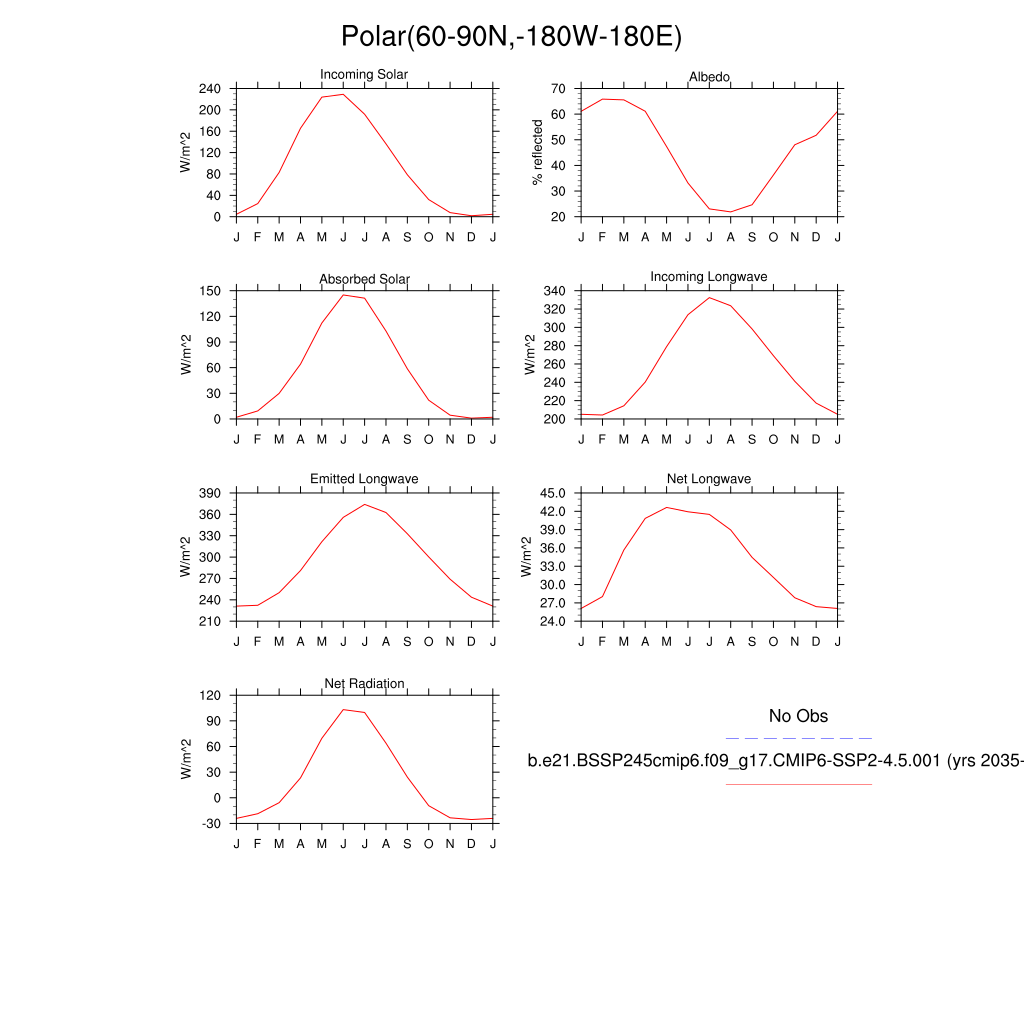 Polar(60-90N,-180W-180E)

Incoming Solar

W/m^2

240
200
160
120
80
40
0

J F M A M J J A S O N D J

Albedo

% reflected

70
60
50
40
30
20

J F M A M J J A S O N D J

Absorbed Solar

W/m^2

150
120
90
60
30
0

J F M A M J J A S O N D J

Incoming Longwave

W/m^2

340
320
300
280
260
240
220
200

J F M A M J J A S O N D J

Emitted Longwave

W/m^2

390
360
330
300
270
240
210

J F M A M J J A S O N D J

Net Longwave

W/m^2

45.0
42.0
39.0
36.0
33.0
30.0
27.0
24.0

J F M A M J J A S O N D J

Net Radiation

W/m^2

120
90
60
30
0
-30

J F M A M J J A S O N D J

No Obs

b.e21.BSSP245cmip6.f09_g17.CMIP6-SSP2-4.5.001 (yrs 2035-